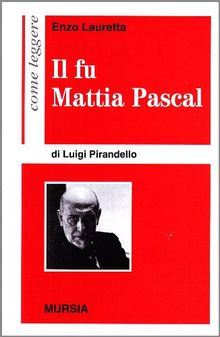 come leggere

Enzo Lauretta

Il fu
Mattia Pascal

di Luigi Pirandello

MURSIA